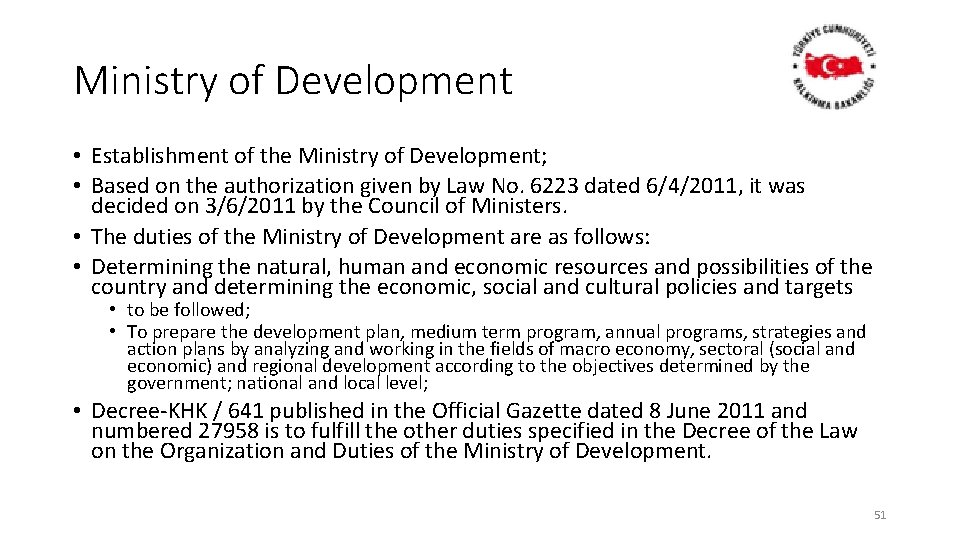 Ministry of Development

TÜRKİYE CUMHURİYETİ KALKINMA BAKANLIĞI

• Establishment of the Ministry of Development;
• Based on the authorization given by Law No. 6223 dated 6/4/2011, it was decided on 3/6/2011 by the Council of Ministers.
• The duties of the Ministry of Development are as follows:
• Determining the natural, human and economic resources and possibilities of the country and determining the economic, social and cultural policies and targets
• to be followed;
• To prepare the development plan, medium term program, annual programs, strategies and action plans by analyzing and working in the fields of macro economy, sectoral (social and economic) and regional development according to the objectives determined by the government; national and local level;
• Decree-KHK / 641 published in the Official Gazette dated 8 June 2011 and numbered 27958 is to fulfill the other duties specified in the Decree of the Law on the Organization and Duties of the Ministry of Development.

51